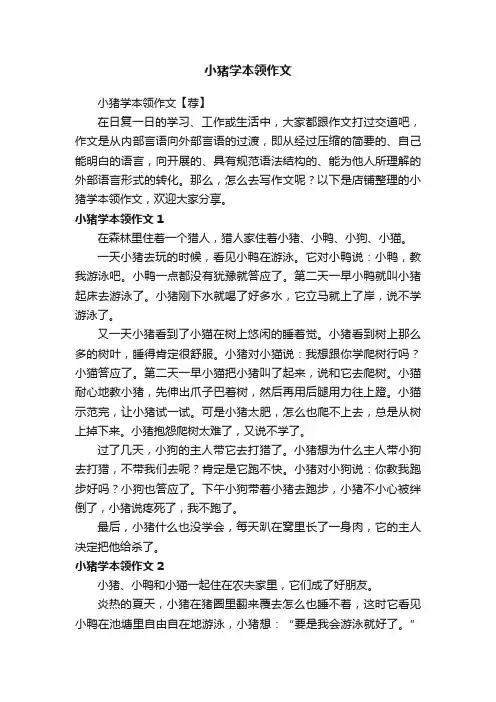 小猪学本领作文

小猪学本领作文【荐】

在日复一日的学习、工作或生活中，大家都跟作文打过交道吧，作文是从内部言语向外部言语的过渡，即从经过压缩的简要的、自己能明白的语言，向开展的、具有规范语法结构的、能为他人所理解的外部语言形式的转化。那么，怎么去写作文呢？以下是店铺整理的小猪学本领作文，欢迎大家分享。

小猪学本领作文 1

在森林里住着一个猎人，猎人家住着小猪、小鸭、小狗、小猫。

一天小猪去玩的时候，看见小鸭在游泳。它对小鸭说：小鸭，教我游泳吧。小鸭一点都没有犹豫就答应了。第二天一早小鸭就叫小猪起床去游泳了。小猪刚下水就喝了好多水，它立马就上了岸，说不学游泳了。

又一天小猪看到了小猫在树上悠闲的睡着觉。小猪看到树上那么多的树叶，睡得肯定很舒服。小猪对小猫说：我想跟你学爬树行吗？小猫答应了。第二天一早小猫把小猪叫了起来，说和它去爬树。小猫耐心地教小猪，先伸出爪子巴着树，然后再用后腿用力往上蹬。小猫示范完，让小猪试一试。可是小猪太肥，怎么也爬不上去，总是从树上掉下来。小猪抱怨爬树太难了，又说不学了。

过了几天，小狗的主人带它去打猎了。小猪想为什么主人带小狗去打猎，不带我们去呢？肯定是它跑不快。小猪对小狗说：你教我跑步好吗？小狗也答应了。下午小狗带着小猪去跑步，小猪不小心被绊倒了，小猪说疼死了，我不跑了。

最后，小猪什么也没学会，每天趴在窝里长了一身肉，它的主人决定把他给杀了。

小猪学本领作文 2

小猪、小鸭和小猫一起住在农夫家里，它们成了好朋友。

炎热的夏天，小猪在猪圈里翻来覆去怎么也睡不着，这时它看见小鸭在池塘里自由自在地游泳，小猪想：“要是我会游泳就好了。”